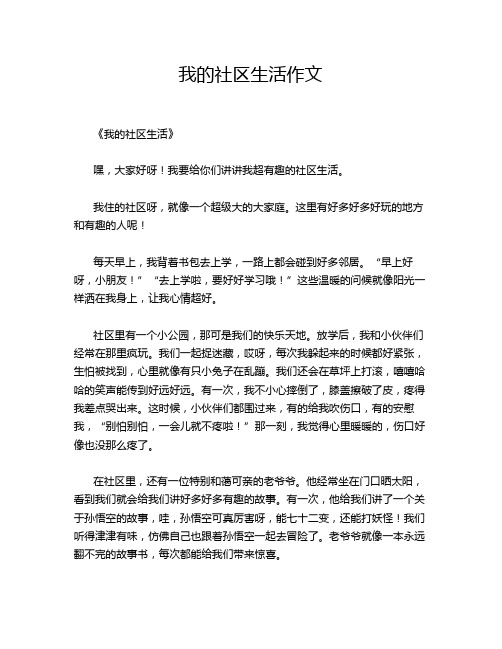 我的社区生活作文

《我的社区生活》

嘿，大家好呀！我要给你们讲讲我超有趣的社区生活。

我住的社区呀，就像一个超级大的大家庭。这里有好多好多好玩的地方和有趣的人呢！

每天早上，我背着书包去上学，一路上都会碰到好多邻居。“早上好呀，小朋友！”“去上学啦，要好好学习哦！”这些温暖的问候就像阳光一样洒在我身上，让我心情超好。

社区里有一个小公园，那可是我们的快乐天地。放学后，我和小伙伴们经常在那里疯玩。我们一起捉迷藏，哎呀，每次我躲起来的时候都好紧张，生怕被找到，心里就像有只小兔子在乱蹦。我们还会在草坪上打滚，嘻嘻哈哈的笑声能传到好远好远。有一次，我不小心摔倒了，膝盖擦破了皮，疼得我差点哭出来。这时候，小伙伴们都围过来，有的给我吹伤口，有的安慰我，“别怕别怕，一会儿就不疼啦！”那一刻，我觉得心里暖暖的，伤口好像也没那么疼了。

在社区里，还有一位特别和蔼可亲的老爷爷。他经常坐在门口晒太阳，看到我们就会给我们讲好多好多有趣的故事。有一次，他给我们讲了一个关于孙悟空的故事，哇，孙悟空可真厉害呀，能七十二变，还能打妖怪！我们听得津津有味，仿佛自己也跟着孙悟空一起去冒险了。老爷爷就像一本永远翻不完的故事书，每次都能给我们带来惊喜。